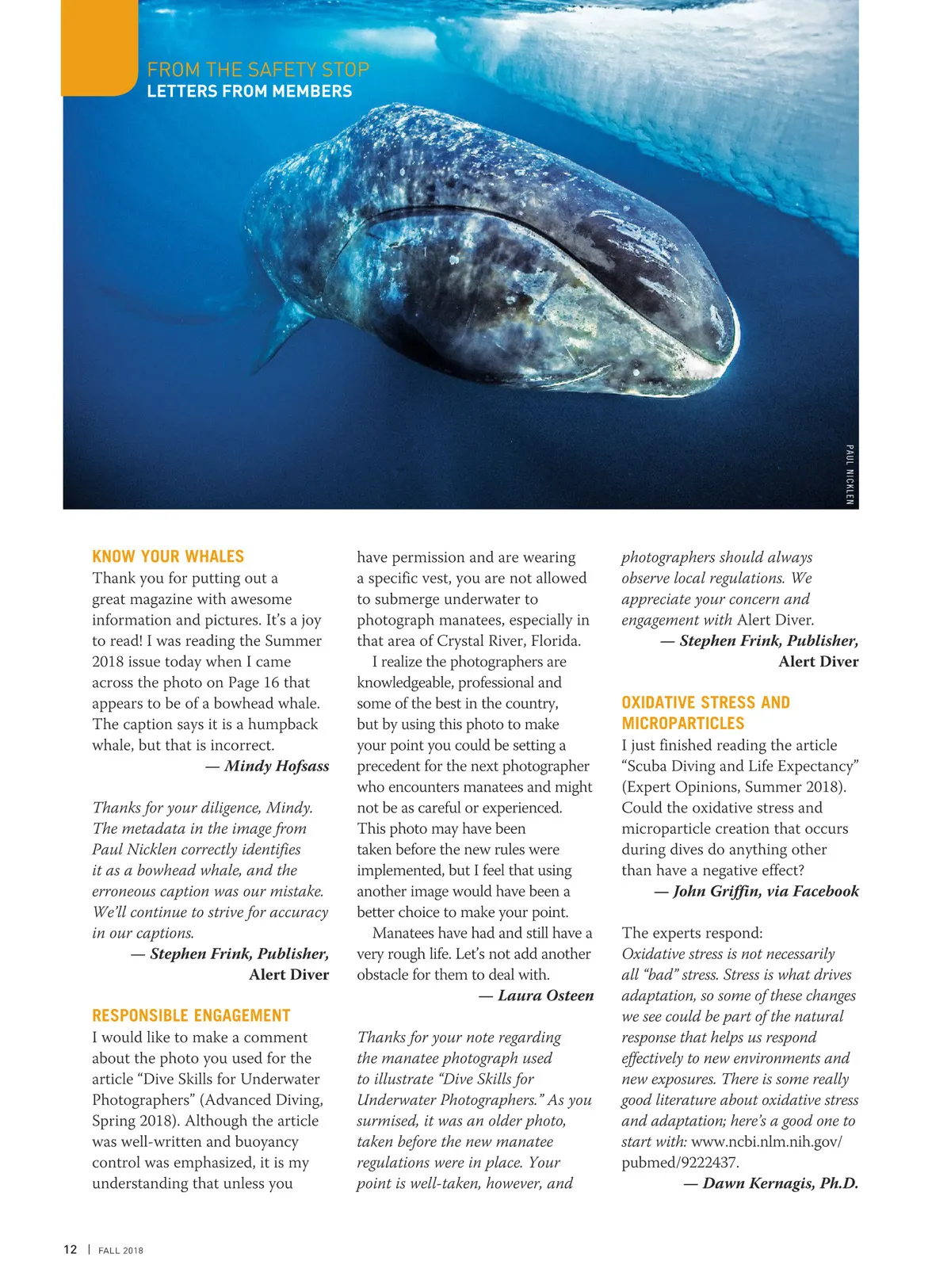 FROM THE SAFETY STOP
LETTERS FROM MEMBERS

PAUL NICKLEN

KNOW YOUR WHALES
Thank you for putting out a great magazine with awesome information and pictures. It's a joy to read! I was reading the Summer 2018 issue today when I came across the photo on Page 16 that appears to be of a bowhead whale. The caption says it is a humpback whale, but that is incorrect.
— Mindy Hofsass

Thanks for your diligence, Mindy. The metadata in the image from Paul Nicklen correctly identifies it as a bowhead whale, and the erroneous caption was our mistake. We'll continue to strive for accuracy in our captions.
— Stephen Frink, Publisher, Alert Diver

RESPONSIBLE ENGAGEMENT
I would like to make a comment about the photo you used for the article "Dive Skills for Underwater Photographers" (Advanced Diving, Spring 2018). Although the article was well-written and buoyancy control was emphasized, it is my understanding that unless you have permission and are wearing a specific vest, you are not allowed to submerge underwater to photograph manatees, especially in that area of Crystal River, Florida.

I realize the photographers are knowledgeable, professional and some of the best in the country, but by using this photo to make your point you could be setting a precedent for the next photographer who encounters manatees and might not be as careful or experienced. This photo may have been taken before the new rules were implemented, but I feel that using another image would have been a better choice to make your point.

Manatees have had and still have a very rough life. Let's not add another obstacle for them to deal with.
— Laura Osteen

Thanks for your note regarding the manatee photograph used to illustrate "Dive Skills for Underwater Photographers." As you surmised, it was an older photo, taken before the new manatee regulations were in place. Your point is well-taken, however, and photographers should always observe local regulations. We appreciate your concern and engagement with Alert Diver.
— Stephen Frink, Publisher, Alert Diver

OXIDATIVE STRESS AND MICROPARTICLES
I just finished reading the article "Scuba Diving and Life Expectancy" (Expert Opinions, Summer 2018). Could the oxidative stress and microparticle creation that occurs during dives do anything other than have a negative effect?
— John Griffin, via Facebook

The experts respond:
Oxidative stress is not necessarily all "bad" stress. Stress is what drives adaptation, so some of these changes we see could be part of the natural response that helps us respond effectively to new environments and new exposures. There is some really good literature about oxidative stress and adaptation; here's a good one to start with: www.ncbi.nlm.nih.gov/pubmed/9222437.
— Dawn Kernagis, Ph.D.

12 | FALL 2018